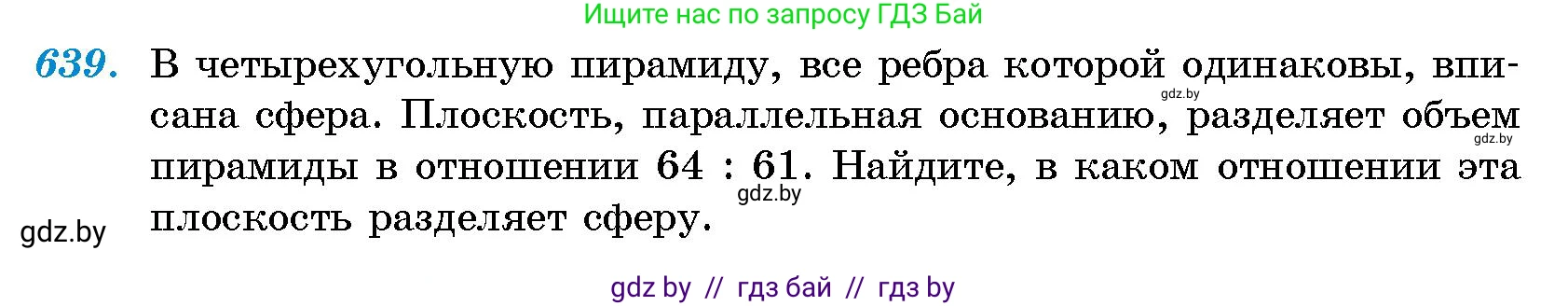 Ищите нас по запросу ГДЗ Бай

639. В четырехугольную пирамиду, все ребра которой одинаковы, вписана сфера. Плоскость, параллельная основанию, разделяет объем пирамиды в отношении 64 : 61. Найдите, в каком отношении эта плоскость разделяет сферу.

gdz.by
gdz.by
gdz.by
gdz.by

gdz by // гдз бай // гдз by